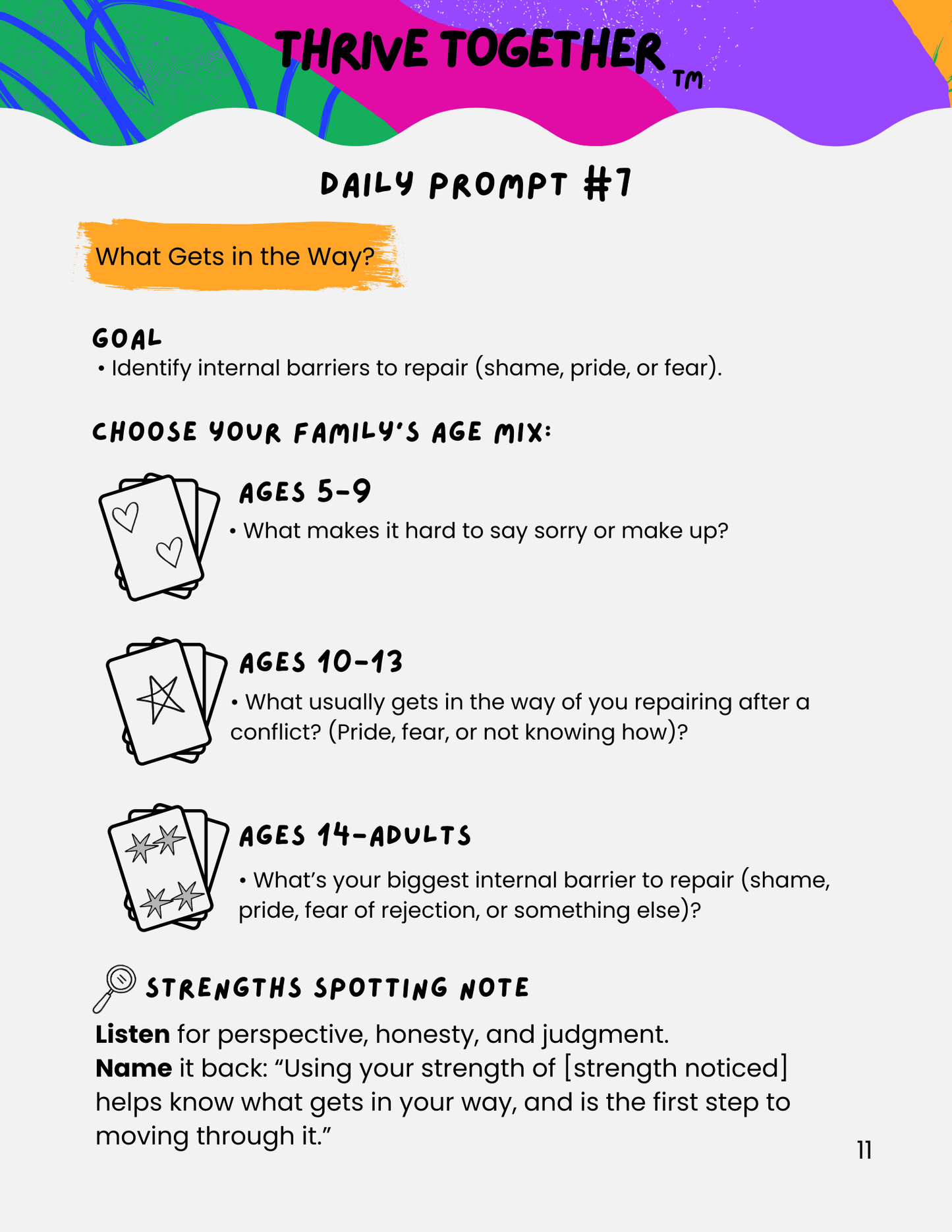 THRIVE TOGETHER TM

DAILY PROMPT #7

What Gets in the Way?

GOAL
• Identify internal barriers to repair (shame, pride, or fear).

CHOOSE YOUR FAMILY'S AGE MIX:

AGES 5-9
• What makes it hard to say sorry or make up?

AGES 10-13
• What usually gets in the way of you repairing after a conflict? (Pride, fear, or not knowing how)?

AGES 14-ADULTS
• What's your biggest internal barrier to repair (shame, pride, fear of rejection, or something else)?

STRENGTHS SPOTTING NOTE
Listen for perspective, honesty, and judgment.
Name it back: "Using your strength of [strength noticed] helps know what gets in your way, and is the first step to moving through it."

11